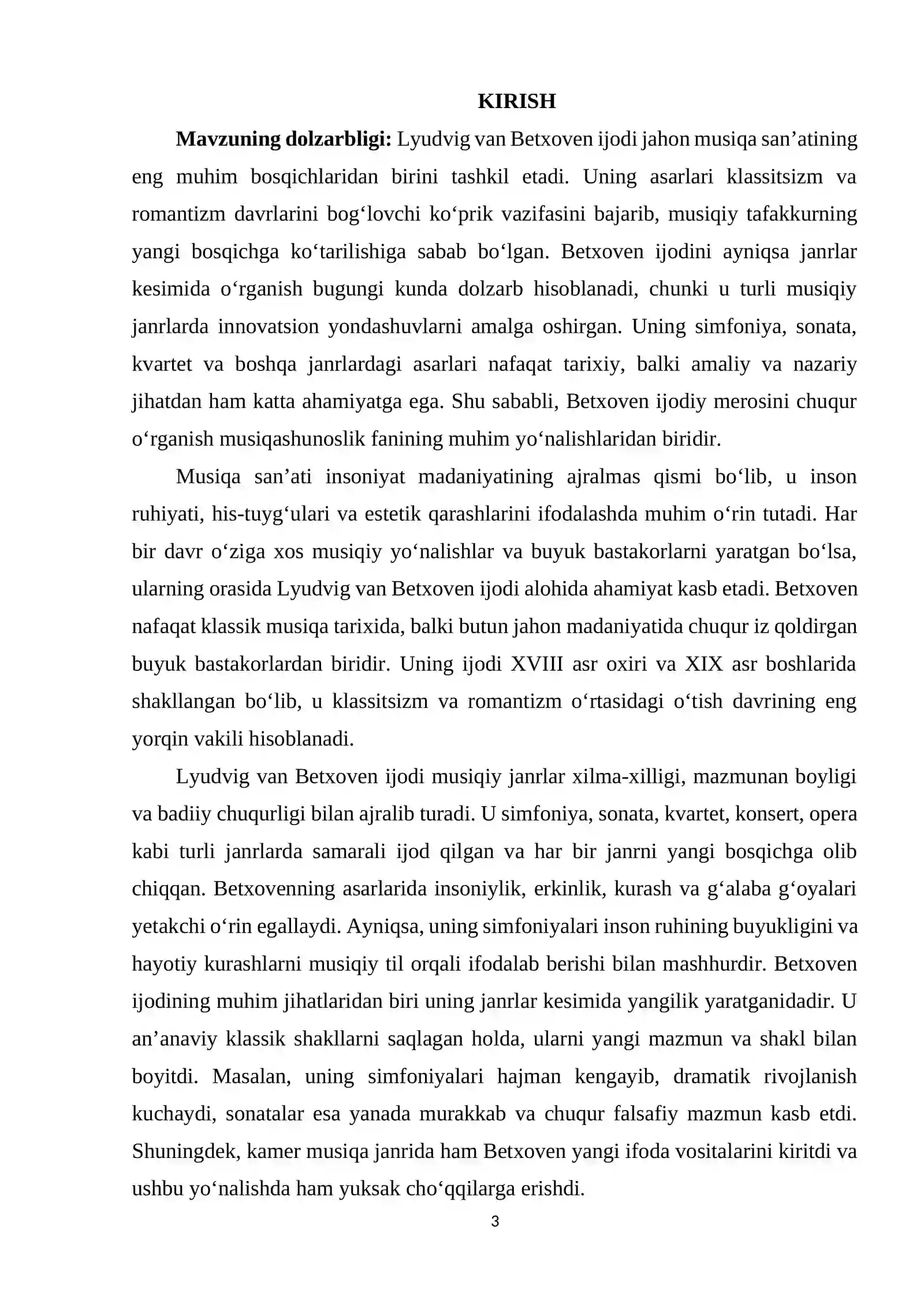 KIRISH

Mavzuning dolzarbligi: Lyudvig van Betxoven ijodi jahon musiqa san'atining eng muhim bosqichlaridan birini tashkil etadi. Uning asarlari klassitsizm va romantizm davrlarini bog'lovchi ko'prik vazifasini bajarib, musiqiy tafakkurning yangi bosqichga ko'tarilishiga sabab bo'lgan. Betxoven ijodini ayniqsa janrlar kesimida o'rganish bugungi kunda dolzarb hisoblanadi, chunki u turli musiqiy janrlarda innovatsion yondashuvlarni amalga oshirgan. Uning simfoniya, sonata, kvartet va boshqa janrlardagi asarlari nafaqat tarixiy, balki amaliy va nazariy jihatdan ham katta ahamiyatga ega. Shu sababli, Betxoven ijodiy merosini chuqur o'rganish musiqashunoslik fanining muhim yo'nalishlaridan biridir.

Musiqa san'ati insoniyat madaniyatining ajralmas qismi bo'lib, u inson ruhiyati, his-tuyg'ulari va estetik qarashlarini ifodalashda muhim o'rin tutadi. Har bir davr o'ziga xos musiqiy yo'nalishlar va buyuk bastakorlarni yaratgan bo'lsa, ularning orasida Lyudvig van Betxoven ijodi alohida ahamiyat kasb etadi. Betxoven nafaqat klassik musiqa tarixida, balki butun jahon madaniyatida chuqur iz qoldirgan buyuk bastakorlardan biridir. Uning ijodi XVIII asr oxiri va XIX asr boshlarida shakllangan bo'lib, u klassitsizm va romantizm o'rtasidagi o'tish davrining eng yorqin vakili hisoblanadi.

Lyudvig van Betxoven ijodi musiqiy janrlar xilma-xilligi, mazmunan boyligi va badiiy chuqurligi bilan ajralib turadi. U simfoniya, sonata, kvartet, konsert, opera kabi turli janrlarda samarali ijod qilgan va har bir janrni yangi bosqichga olib chiqqan. Betxovenning asarlarida insoniylik, erkinlik, kurash va g'alaba g'oyalari yetakchi o'rin egallaydi. Ayniqsa, uning simfoniyalari inson ruhining buyukligini va hayotiy kurashlarni musiqiy til orqali ifodalab berishi bilan mashhurdir. Betxoven ijodining muhim jihatlaridan biri uning janrlar kesimida yangilik yaratganidadir. U an'anaviy klassik shakllarni saqlagan holda, ularni yangi mazmun va shakl bilan boyitdi. Masalan, uning simfoniyalari hajman kengayib, dramatik rivojlanish kuchaydi, sonatalar esa yanada murakkab va chuqur falsafiy mazmun kasb etdi. Shuningdek, kamer musiqa janrida ham Betxoven yangi ifoda vositalarini kiritdi va ushbu yo'nalishda ham yuksak cho'qqilarga erishdi.

3